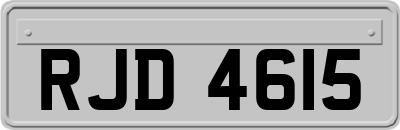 RJD 4615